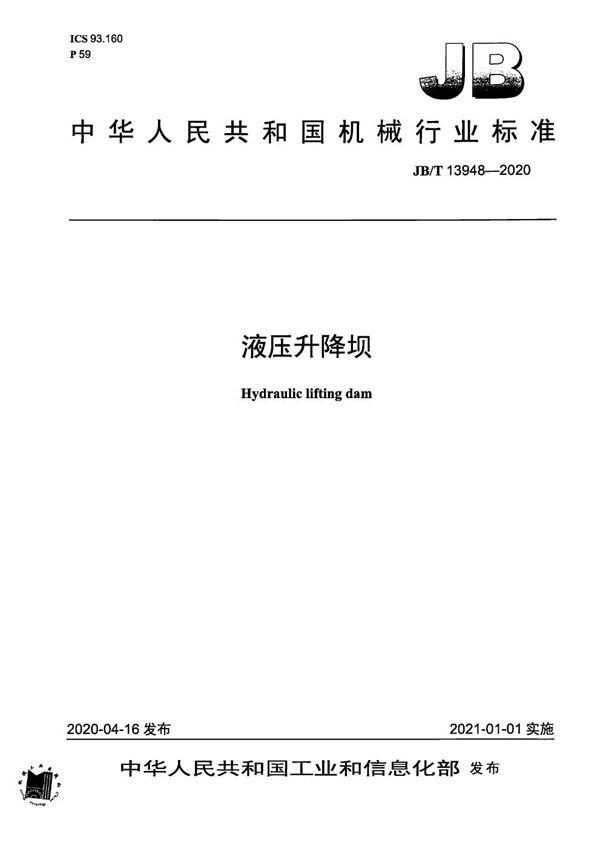 ICS 93.160
P 59

JB

中华人民共和国机械行业标准

JB/T 13948—2020

液压升降坝

Hydraulic lifting dam

2020-04-16发布    2021-01-01实施

中华人民共和国工业和信息化部 发布